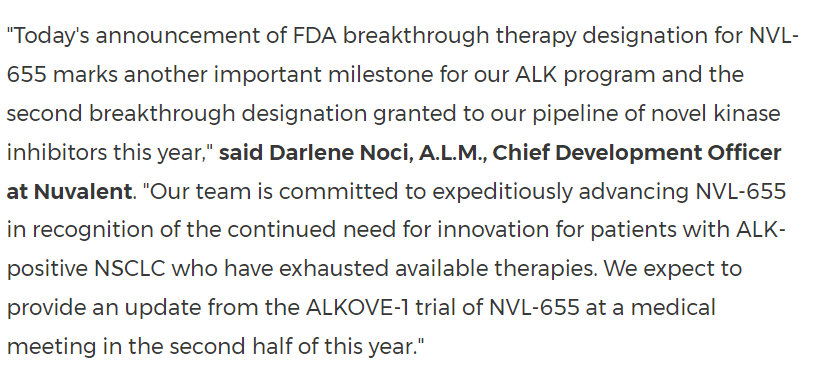 "Today's announcement of FDA breakthrough therapy designation for NVL-655 marks another important milestone for our ALK program and the second breakthrough designation granted to our pipeline of novel kinase inhibitors this year," said Darlene Noci, A.L.M., Chief Development Officer at Nuvalent. "Our team is committed to expeditiously advancing NVL-655 in recognition of the continued need for innovation for patients with ALK-positive NSCLC who have exhausted available therapies. We expect to provide an update from the ALKOVE-1 trial of NVL-655 at a medical meeting in the second half of this year."